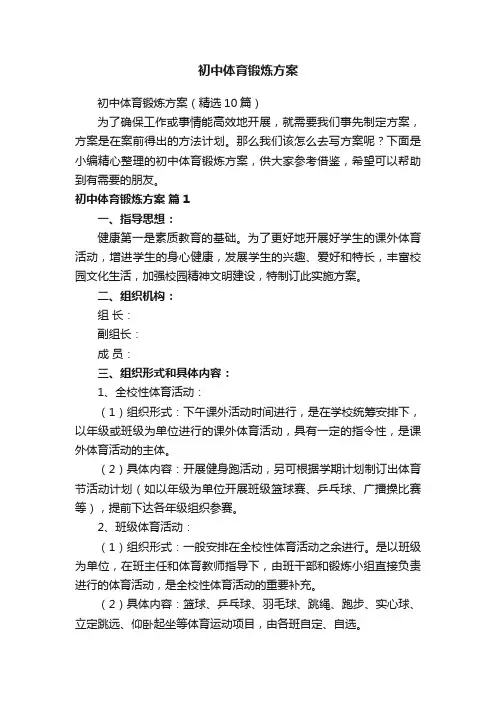 初中体育锻炼方案

初中体育锻炼方案（精选10篇）

为了确保工作或事情能高效地开展，就需要我们事先制定方案，方案是在案前得出的方法计划。那么我们该怎么去写方案呢？下面是小编精心整理的初中体育锻炼方案，供大家参考借鉴，希望可以帮助到有需要的朋友。

初中体育锻炼方案 篇1

一、指导思想：

健康第一是素质教育的基础。为了更好地开展好学生的课外体育活动，增进学生的身心健康，发展学生的兴趣、爱好和特长，丰富校园文化生活，加强校园精神文明建设，特制订此实施方案。

二、组织机构：

组 长：

副组长：

成 员：

三、组织形式和具体内容：

1、全校性体育活动：

（1）组织形式：下午课外活动时间进行，是在学校统筹安排下，以年级或班级为单位进行的课外体育活动，具有一定的指令性，是课外体育活动的主体。

（2）具体内容：开展健身跑活动，另可根据学期计划制订出体育节活动计划（如以年级为单位开展班级篮球赛、乒乓球、广播操比赛等），提前下达各年级组织参赛。

2、班级体育活动：

（1）组织形式：一般安排在全校性体育活动之余进行。是以班级为单位，在班主任和体育教师指导下，由班干部和锻炼小组直接负责进行的体育活动，是全校性体育活动的重要补充。

（2）具体内容：篮球、乒乓球、羽毛球、跳绳、跑步、实心球、立定跳远、仰卧起坐等体育运动项目，由各班自定、自选。